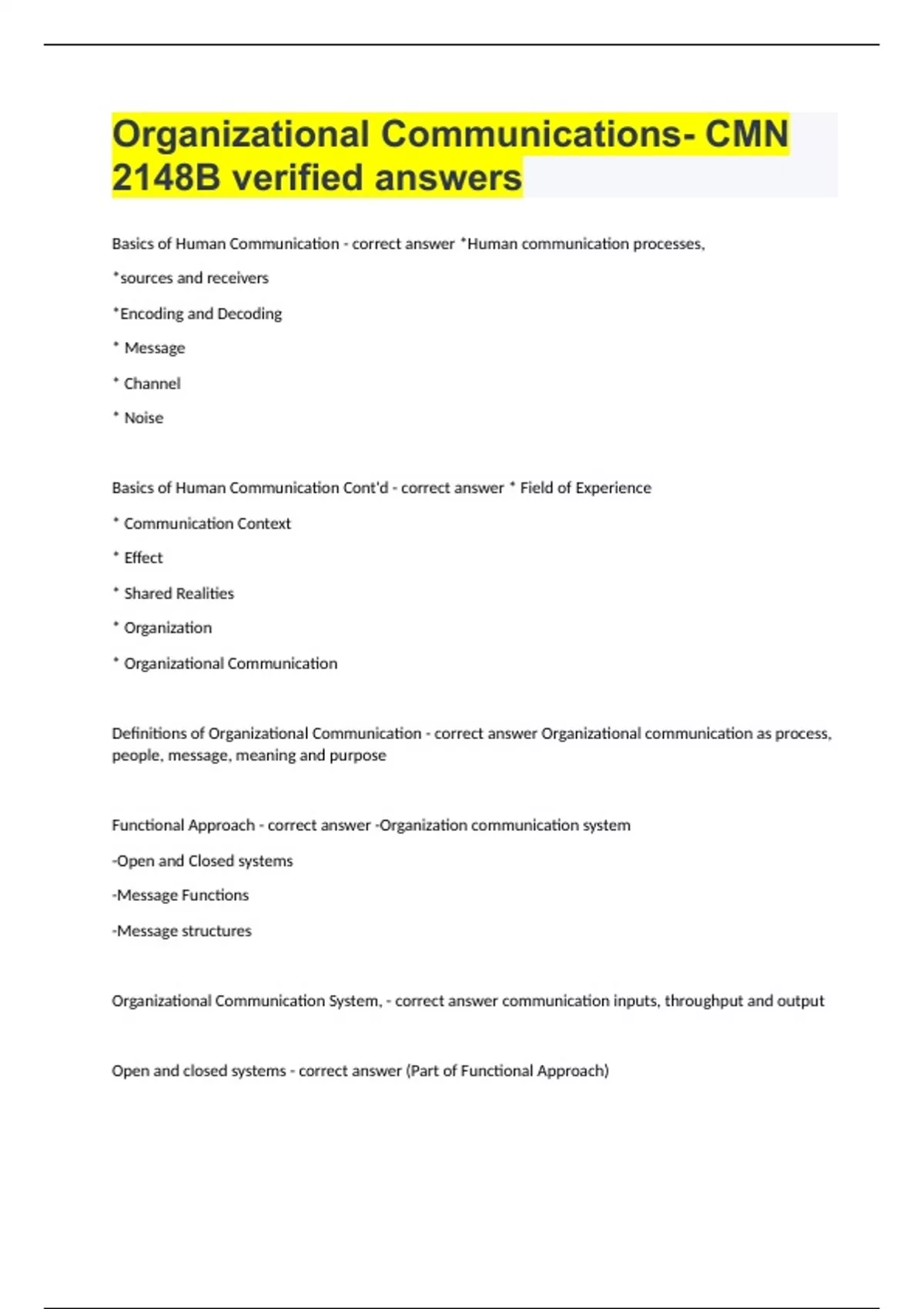 Organizational Communications- CMN 2148B verified answers

Basics of Human Communication - correct answer *Human communication processes,

*sources and receivers

*Encoding and Decoding

* Message

* Channel

* Noise

Basics of Human Communication Cont'd - correct answer * Field of Experience

* Communication Context

* Effect

* Shared Realities

* Organization

* Organizational Communication

Definitions of Organizational Communication - correct answer Organizational communication as process, people, message, meaning and purpose

Functional Approach - correct answer -Organization communication system

-Open and Closed systems

-Message Functions

-Message structures

Organizational Communication System, - correct answer communication inputs, throughput and output

Open and closed systems - correct answer (Part of Functional Approach)